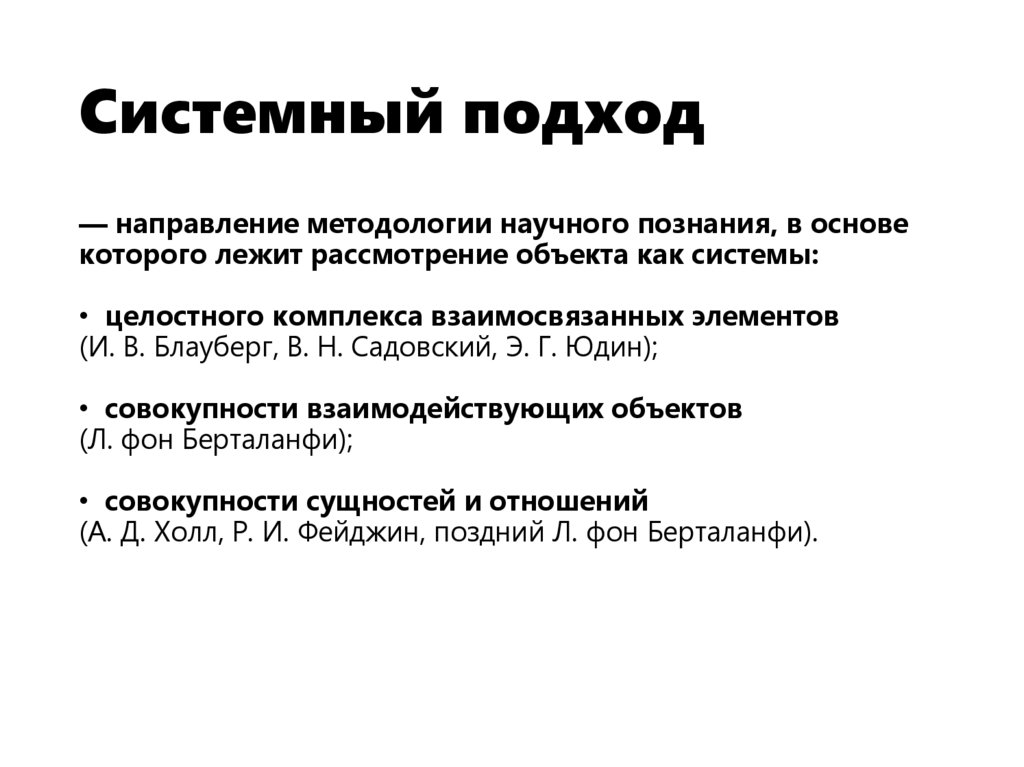 Системный подход

— направление методологии научного познания, в основе которого лежит рассмотрение объекта как системы:

• целостного комплекса взаимосвязанных элементов
(И. В. Блауберг, В. Н. Садовский, Э. Г. Юдин);

• совокупности взаимодействующих объектов
(Л. фон Берталанфи);

• совокупности сущностей и отношений
(А. Д. Холл, Р. И. Фейджин, поздний Л. фон Берталанфи).